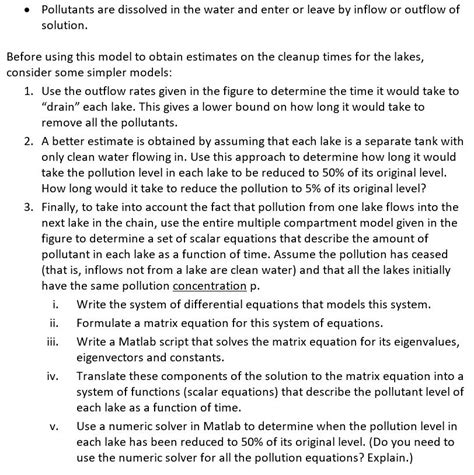 • Pollutants are dissolved in the water and enter or leave by inflow or outflow of solution.

Before using this model to obtain estimates on the cleanup times for the lakes, consider some simpler models:

1. Use the outflow rates given in the figure to determine the time it would take to "drain" each lake. This gives a lower bound on how long it would take to remove all the pollutants.
2. A better estimate is obtained by assuming that each lake is a separate tank with only clean water flowing in. Use this approach to determine how long it would take the pollution level in each lake to be reduced to 50% of its original level. How long would it take to reduce the pollution to 5% of its original level?
3. Finally, to take into account the fact that pollution from one lake flows into the next lake in the chain, use the entire multiple compartment model given in the figure to determine a set of scalar equations that describe the amount of pollutant in each lake as a function of time. Assume the pollution has ceased (that is, inflows not from a lake are clean water) and that all the lakes initially have the same pollution concentration p.
i. Write the system of differential equations that models this system.
ii. Formulate a matrix equation for this system of equations.
iii. Write a Matlab script that solves the matrix equation for its eigenvalues, eigenvectors and constants.
iv. Translate these components of the solution to the matrix equation into a system of functions (scalar equations) that describe the pollutant level of each lake as a function of time.
v. Use a numeric solver in Matlab to determine when the pollution level in each lake has been reduced to 50% of its original level. (Do you need to use the numeric solver for all the pollution equations? Explain.)